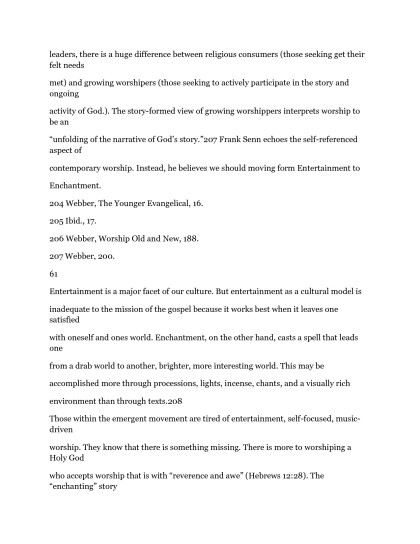 leaders, there is a huge difference between religious consumers (those seeking get their felt needs met) and growing worshipers (those seeking to actively participate in the story and ongoing activity of God.). The story-formed view of growing worshippers interprets worship to be an "unfolding of the narrative of God's story."207 Frank Senn echoes the self-referenced aspect of contemporary worship. Instead, he believes we should moving form Entertainment to Enchantment.

204 Webber, The Younger Evangelical, 16.

205 Ibid., 17.

206 Webber, Worship Old and New, 188.

207 Webber, 200.

61

Entertainment is a major facet of our culture. But entertainment as a cultural model is inadequate to the mission of the gospel because it works best when it leaves one satisfied with oneself and ones world. Enchantment, on the other hand, casts a spell that leads one from a drab world to another, brighter, more interesting world. This may be accomplished more through processions, lights, incense, chants, and a visually rich environment than through texts.208

Those within the emergent movement are tired of entertainment, self-focused, music-driven worship. They know that there is something missing. There is more to worshiping a Holy God who accepts worship that is with "reverence and awe" (Hebrews 12:28). The "enchanting" story